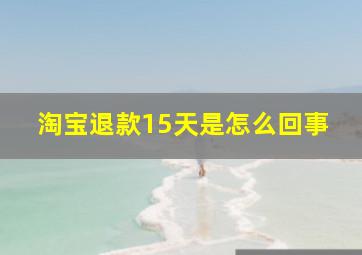 淘宝退款15天是怎么回事